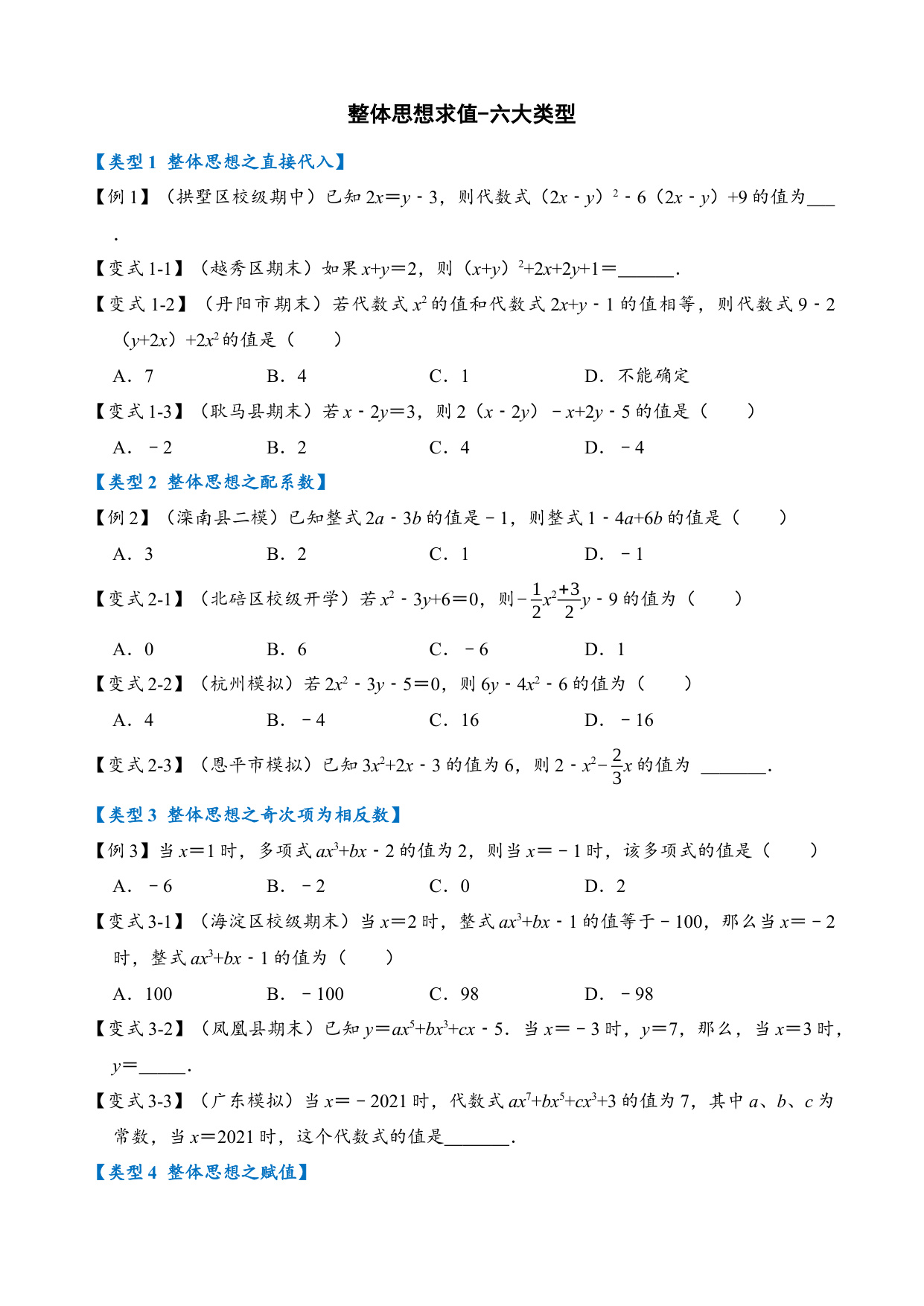 整体思想求值-六大类型

【类型 1 整体思想之直接代入】

【例 1】（拱墅区校级期中）已知 $2x=y-3$，则代数式 $(2x-y)^2-6(2x-y)+9$ 的值为___.

【变式 1-1】（越秀区期末）如果 $x+y=2$，则 $(x+y)^2+2x+2y+1=$______.

【变式 1-2】（丹阳市期末）若代数式 $x^2$ 的值和代数式 $2x+y-1$ 的值相等，则代数式 $9-2(y+2x)+2x^2$ 的值是（　　）

A．7　　B．4　　C．1　　D．不能确定

【变式 1-3】（耿马县期末）若 $x-2y=3$，则 $2(x-2y)-x+2y-5$ 的值是（　　）

A．$-2$　　B．2　　C．4　　D．$-4$

【类型 2 整体思想之配系数】

【例 2】（滦南县二模）已知整式 $2a-3b$ 的值是 $-1$，则整式 $1-4a+6b$ 的值是（　　）

A．3　　B．2　　C．1　　D．$-1$

【变式 2-1】（北碚区校级开学）若 $x^2-3y+6=0$，则 $-\frac{1}{2}x^2+\frac{3}{2}y-9$ 的值为（　　）

A．0　　B．6　　C．$-6$　　D．1

【变式 2-2】（杭州模拟）若 $2x^2-3y-5=0$，则 $6y-4x^2-6$ 的值为（　　）

A．4　　B．$-4$　　C．16　　D．$-16$

【变式 2-3】（恩平市模拟）已知 $3x^2+2x-3$ 的值为 6，则 $2-x^2-\frac{2}{3}x$ 的值为 _______.

【类型 3 整体思想之奇次项为相反数】

【例 3】当 $x=1$ 时，多项式 $ax^3+bx-2$ 的值为 2，则当 $x=-1$ 时，该多项式的值是（　　）

A．$-6$　　B．$-2$　　C．0　　D．2

【变式 3-1】（海淀区校级期末）当 $x=2$ 时，整式 $ax^3+bx-1$ 的值等于 $-100$，那么当 $x=-2$ 时，整式 $ax^3+bx-1$ 的值为（　　）

A．100　　B．$-100$　　C．98　　D．$-98$

【变式 3-2】（凤凰县期末）已知 $y=ax^5+bx^3+cx-5$．当 $x=-3$ 时，$y=7$，那么，当 $x=3$ 时，$y=$_____.

【变式 3-3】（广东模拟）当 $x=-2021$ 时，代数式 $ax^7+bx^5+cx^3+3$ 的值为 7，其中 $a$、$b$、$c$ 为常数，当 $x=2021$ 时，这个代数式的值是_______.

【类型 4 整体思想之赋值】